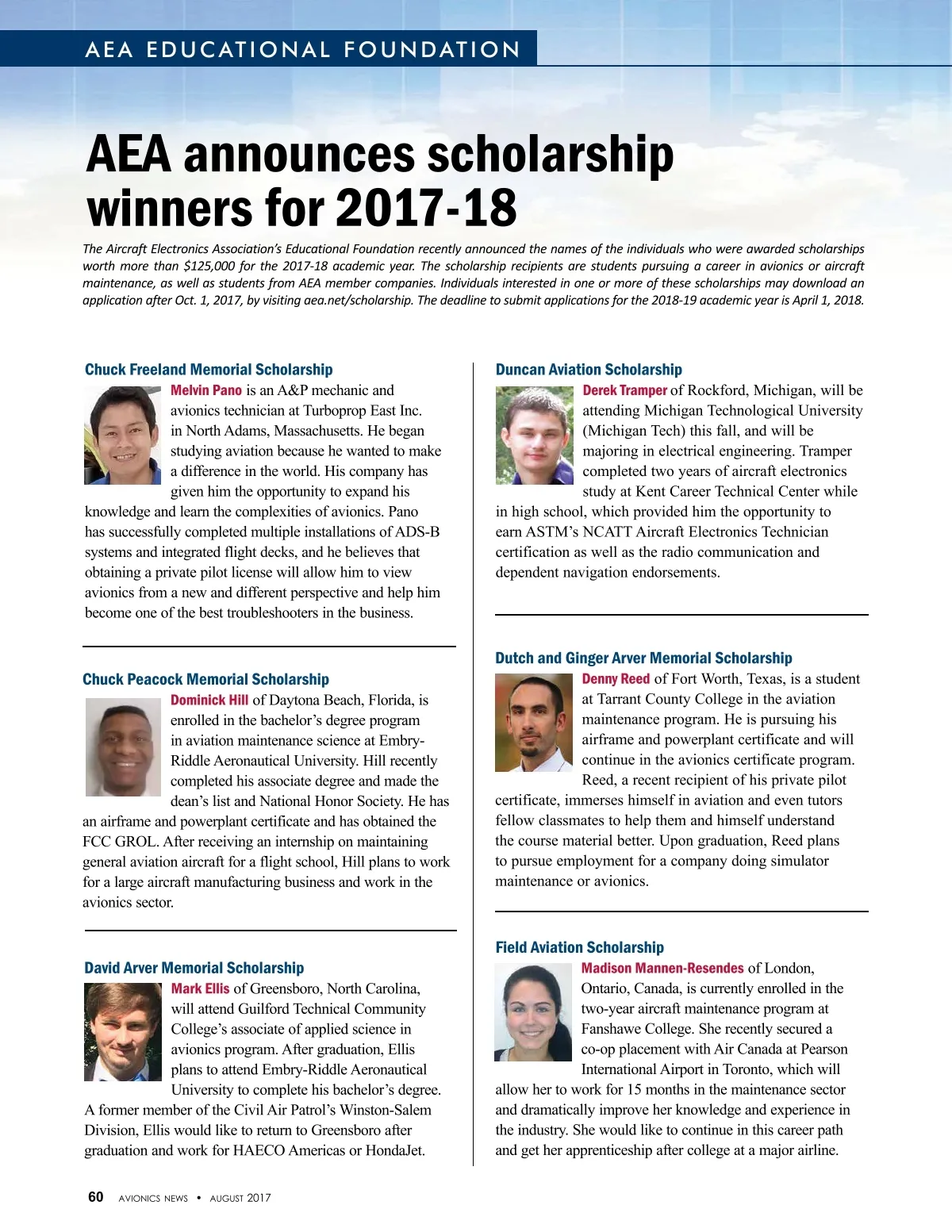 AEA EDUCATIONAL FOUNDATION

AEA announces scholarship winners for 2017-18

The Aircraft Electronics Association's Educational Foundation recently announced the names of the individuals who were awarded scholarships worth more than $125,000 for the 2017-18 academic year. The scholarship recipients are students pursuing a career in avionics or aircraft maintenance, as well as students from AEA member companies. Individuals interested in one or more of these scholarships may download an application after Oct. 1, 2017, by visiting aea.net/scholarship. The deadline to submit applications for the 2018-19 academic year is April 1, 2018.

Chuck Freeland Memorial Scholarship

Melvin Pano is an A&P mechanic and avionics technician at Turboprop East Inc. in North Adams, Massachusetts. He began studying aviation because he wanted to make a difference in the world. His company has given him the opportunity to expand his knowledge and learn the complexities of avionics. Pano has successfully completed multiple installations of ADS-B systems and integrated flight decks, and he believes that obtaining a private pilot license will allow him to view avionics from a new and different perspective and help him become one of the best troubleshooters in the business.

Chuck Peacock Memorial Scholarship

Dominick Hill of Daytona Beach, Florida, is enrolled in the bachelor's degree program in aviation maintenance science at Embry-Riddle Aeronautical University. Hill recently completed his associate degree and made the dean's list and National Honor Society. He has an airframe and powerplant certificate and has obtained the FCC GROL. After receiving an internship on maintaining general aviation aircraft for a flight school, Hill plans to work for a large aircraft manufacturing business and work in the avionics sector.

David Arver Memorial Scholarship

Mark Ellis of Greensboro, North Carolina, will attend Guilford Technical Community College's associate of applied science in avionics program. After graduation, Ellis plans to attend Embry-Riddle Aeronautical University to complete his bachelor's degree. A former member of the Civil Air Patrol's Winston-Salem Division, Ellis would like to return to Greensboro after graduation and work for HAECO Americas or HondaJet.

Duncan Aviation Scholarship

Derek Tramper of Rockford, Michigan, will be attending Michigan Technological University (Michigan Tech) this fall, and will be majoring in electrical engineering. Tramper completed two years of aircraft electronics study at Kent Career Technical Center while in high school, which provided him the opportunity to earn ASTM's NCATT Aircraft Electronics Technician certification as well as the radio communication and dependent navigation endorsements.

Dutch and Ginger Arver Memorial Scholarship

Denny Reed of Fort Worth, Texas, is a student at Tarrant County College in the aviation maintenance program. He is pursuing his airframe and powerplant certificate and will continue in the avionics certificate program. Reed, a recent recipient of his private pilot certificate, immerses himself in aviation and even tutors fellow classmates to help them and himself understand the course material better. Upon graduation, Reed plans to pursue employment for a company doing simulator maintenance or avionics.

Field Aviation Scholarship

Madison Mannen-Resendes of London, Ontario, Canada, is currently enrolled in the two-year aircraft maintenance program at Fanshawe College. She recently secured a co-op placement with Air Canada at Pearson International Airport in Toronto, which will allow her to work for 15 months in the maintenance sector and dramatically improve her knowledge and experience in the industry. She would like to continue in this career path and get her apprenticeship after college at a major airline.

60 AVIONICS NEWS • AUGUST 2017